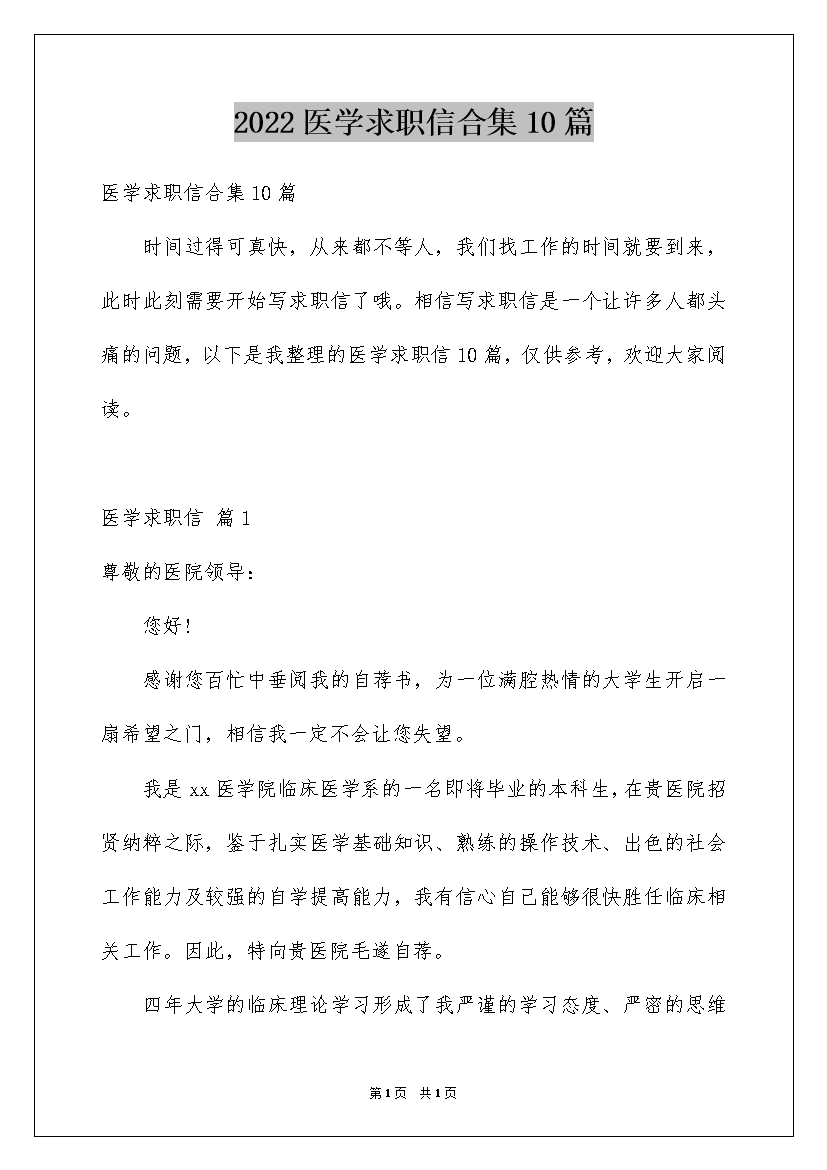 2022 医学求职信合集 10 篇

医学求职信合集 10 篇

时间过得可真快，从来都不等人，我们找工作的时间就要到来，此时此刻需要开始写求职信了哦。相信写求职信是一个让许多人都头痛的问题，以下是我整理的医学求职信 10 篇，仅供参考，欢迎大家阅读。

医学求职信 篇 1

尊敬的医院领导：

您好！

感谢您百忙中垂阅我的自荐书，为一位满腔热情的大学生开启一扇希望之门，相信我一定不会让您失望。

我是 xx 医学院临床医学系的一名即将毕业的本科生，在贵医院招贤纳粹之际，鉴于扎实医学基础知识、熟练的操作技术、出色的社会工作能力及较强的自学提高能力，我有信心自己能够很快胜任临床相关工作。因此，特向贵医院毛遂自荐。

四年大学的临床理论学习形成了我严谨的学习态度、严密的思维

第 1 页 共 1 页